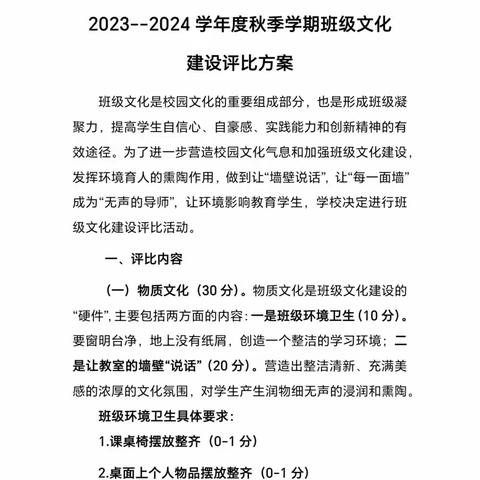 2023--2024 学年度秋季学期班级文化建设评比方案

班级文化是校园文化的重要组成部分，也是形成班级凝聚力，提高学生自信心、自豪感、实践能力和创新精神的有效途径。为了进一步营造校园文化气息和加强班级文化建设，发挥环境育人的熏陶作用，做到让“墙壁说话”，让“每一面墙”成为“无声的导师”，让环境影响教育学生，学校决定进行班级文化建设评比活动。

一、评比内容

（一）物质文化（30 分）。物质文化是班级文化建设的“硬件”，主要包括两方面的内容：一是班级环境卫生（10 分）。要窗明台净，地上没有纸屑，创造一个整洁的学习环境；二是让教室的墙壁“说话”（20 分）。营造出整洁清新、充满美感的浓厚的文化氛围，对学生产生润物细无声的浸润和熏陶。

班级环境卫生具体要求：

1.课桌椅摆放整齐（0-1 分）

2.桌面上个人物品摆放整齐（0-1 分）